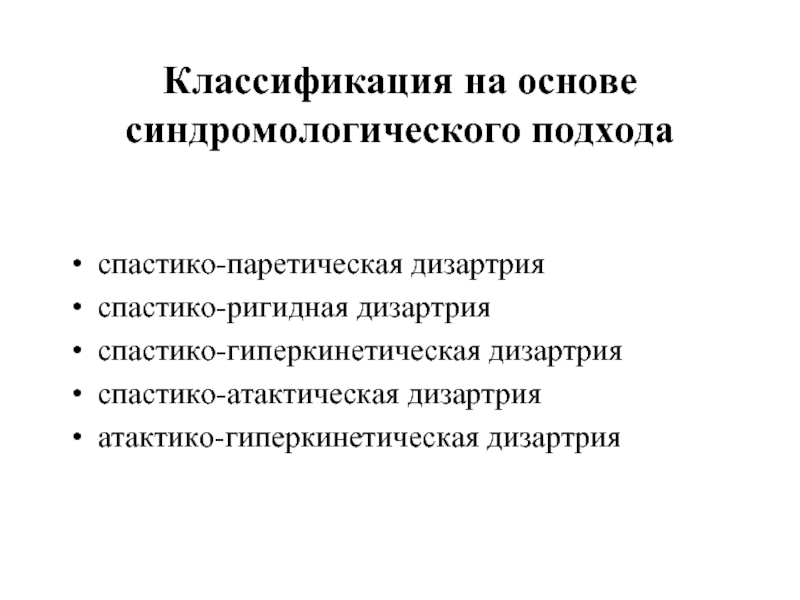 Классификация на основе синдромологического подхода

• спастико-паретическая дизартрия
• спастико-ригидная дизартрия
• спастико-гиперкинетическая дизартрия
• спастико-атактическая дизартрия
• атактико-гиперкинетическая дизартрия